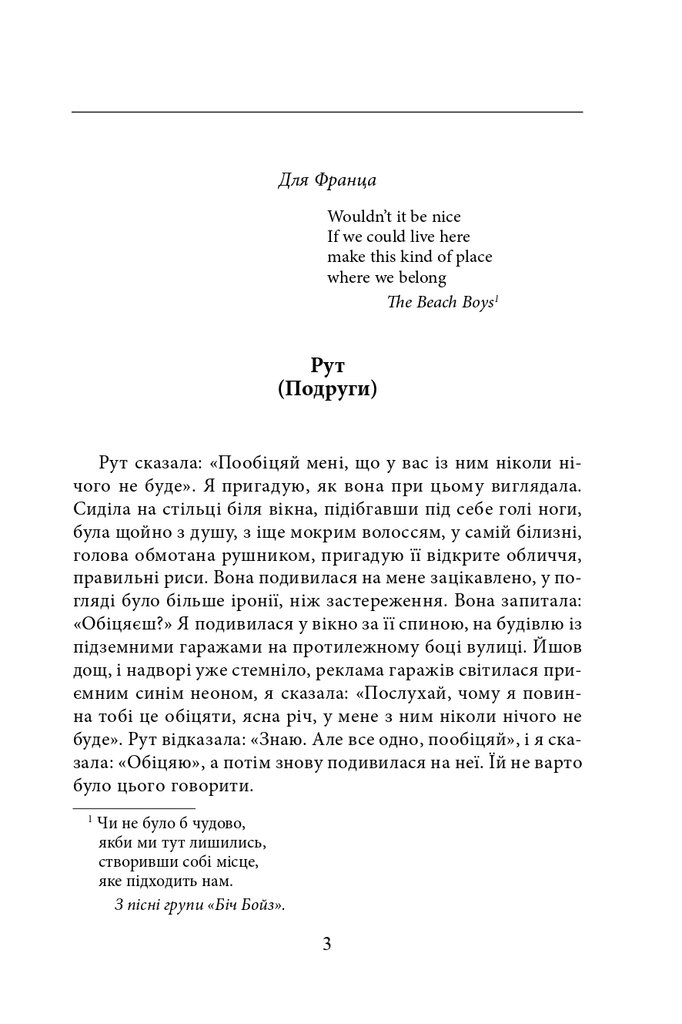 Для Франца

Wouldn't it be nice
If we could live here
make this kind of place
where we belong

The Beach Boys$^1$

Рут
(Подруги)

Рут сказала: «Пообіцяй мені, що у вас із ним ніколи нічого не буде». Я пригадую, як вона при цьому виглядала. Сиділа на стільці біля вікна, підібгавши під себе голі ноги, була щойно з душу, з іще мокрим волоссям, у самій білизні, голова обмотана рушником, пригадую її відкрите обличчя, правильні риси. Вона подивилася на мене зацікавлено, у погляді було більше іронії, ніж застереження. Вона запитала: «Обіцяєш?» Я подивилася у вікно за її спиною, на будівлю із підземними гаражами на протилежному боці вулиці. Йшов дощ, і надворі уже стемніло, реклама гаражів світилася приємним синім неоном, я сказала: «Послухай, чому я повинна тобі це обіцяти, ясна річ, у мене з ним ніколи нічого не буде». Рут відказала: «Знаю. Але все одно, пообіцяй», і я сказала: «Обіцяю», а потім знову подивилася на неї. Їй не варто було цього говорити.

$^1$ Чи не було б чудово,
якби ми тут лишились,
створивши собі місце,
яке підходить нам.
З пісні групи «Біч Бойз».

3